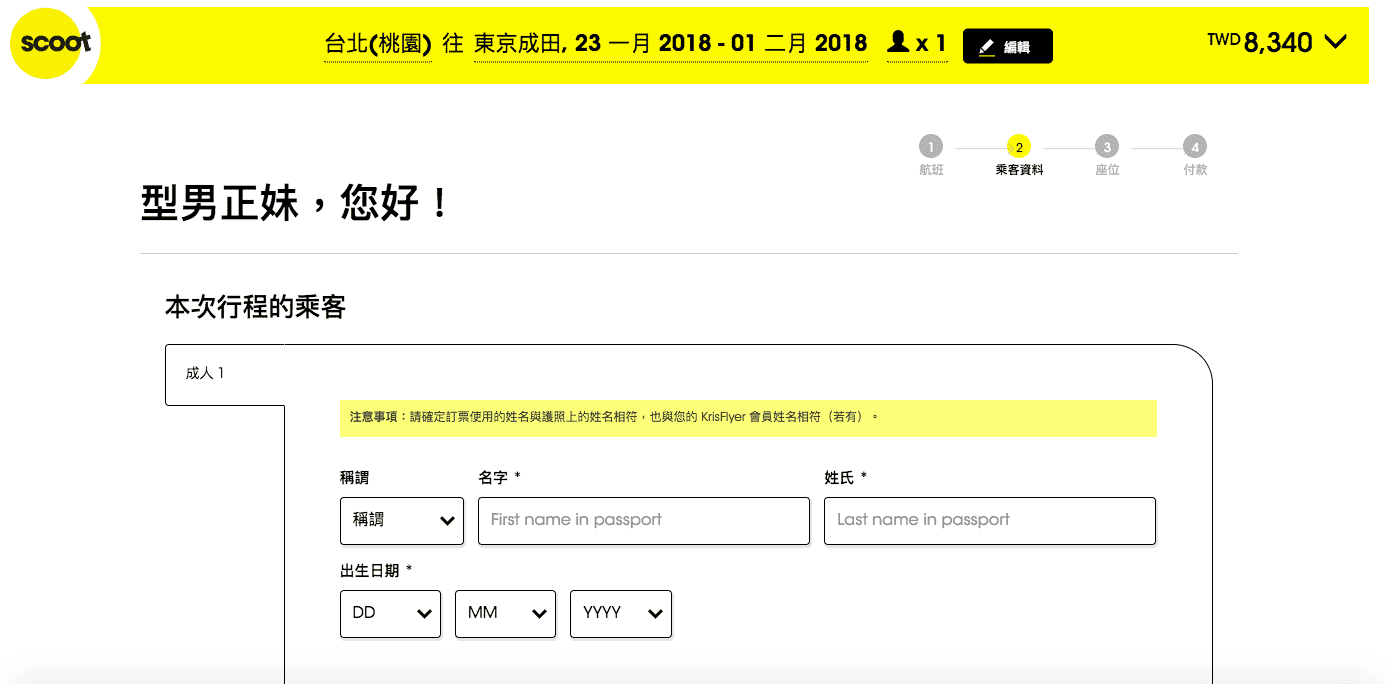 scoot

台北(桃園) 往 東京成田, 23 一月 2018 - 01 二月 2018 x 1 編輯

TWD 8,340

1 航班
2 乘客資料
3 座位
4 付款

型男正妹，您好！

本次行程的乘客

成人 1

注意事項：請確定訂票使用的姓名與護照上的姓名相符，也與您的 KrisFlyer 會員姓名相符（若有）。

稱謂
稱謂

名字 *
First name in passport

姓氏 *
Last name in passport

出生日期 *
DD
MM
YYYY